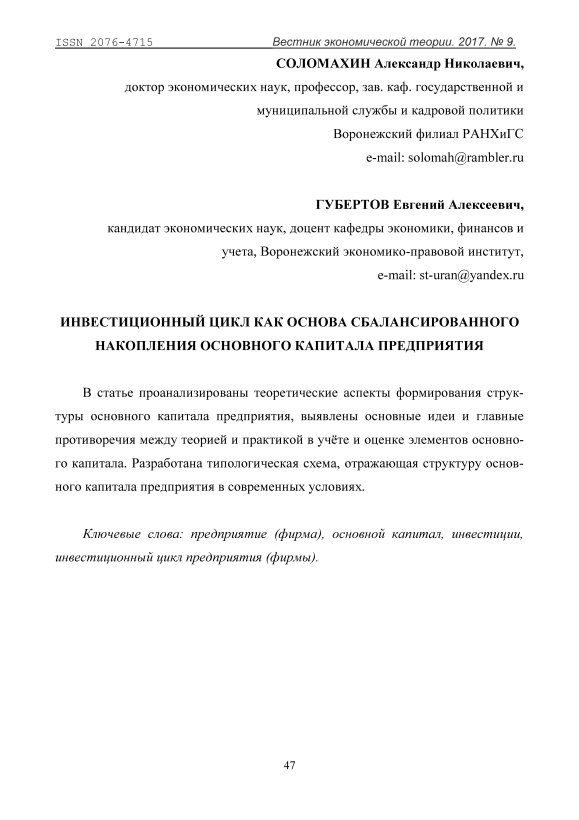 ISSN 2076-4715 Вестник экономической теории. 2017. № 9.

СОЛОМАХИН Александр Николаевич,
доктор экономических наук, профессор, зав. каф. государственной и муниципальной службы и кадровой политики
Воронежский филиал РАНХиГС
e-mail: solomah@rambler.ru

ГУБЕРТОВ Евгений Алексеевич,
кандидат экономических наук, доцент кафедры экономики, финансов и учета, Воронежский экономико-правовой институт,
e-mail: st-uran@yandex.ru

ИНВЕСТИЦИОННЫЙ ЦИКЛ КАК ОСНОВА СБАЛАНСИРОВАННОГО НАКОПЛЕНИЯ ОСНОВНОГО КАПИТАЛА ПРЕДПРИЯТИЯ

В статье проанализированы теоретические аспекты формирования структуры основного капитала предприятия, выявлены основные идеи и главные противоречия между теорией и практикой в учёте и оценке элементов основного капитала. Разработана типологическая схема, отражающая структуру основного капитала предприятия в современных условиях.

Ключевые слова: предприятие (фирма), основной капитал, инвестиции, инвестиционный цикл предприятия (фирмы).

47